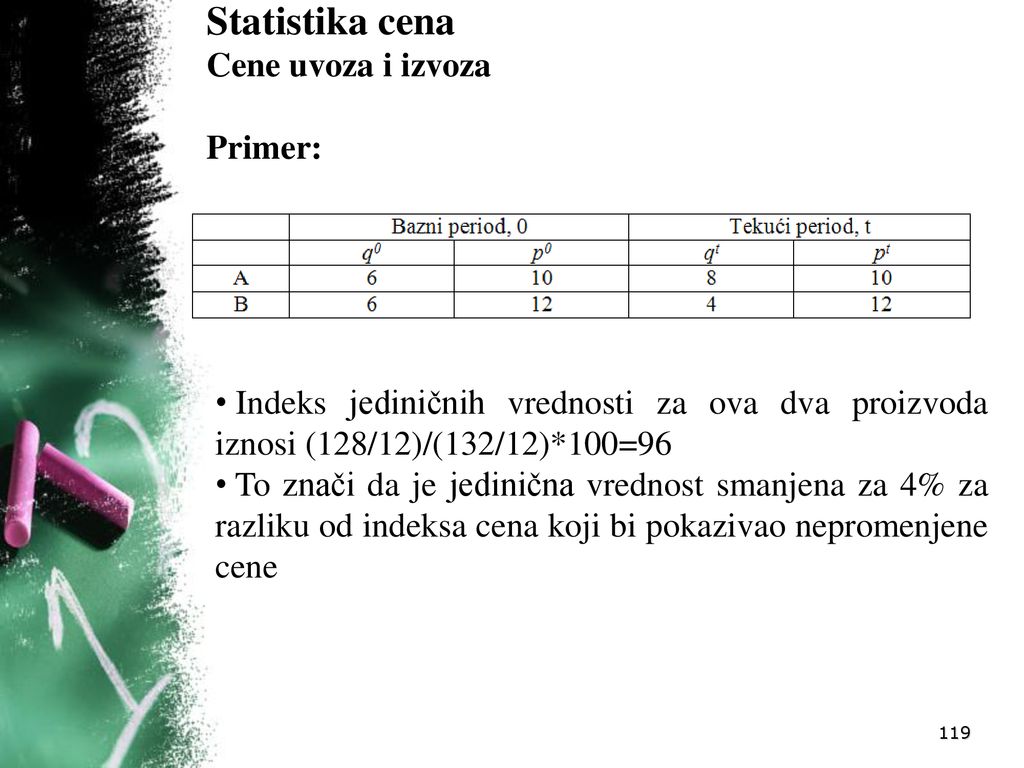 Statistika cena
Cene uvoza i izvoza

Primer:

| | Bazni period, 0 | | Tekući period, t | |
|---|---|---|---|---|
| | $q^0$ | $p^0$ | $q^t$ | $p^t$ |
| A | 6 | 10 | 8 | 10 |
| B | 6 | 12 | 4 | 12 |

• Indeks jediničnih vrednosti za ova dva proizvoda iznosi (128/12)/(132/12)*100=96
• To znači da je jedinična vrednost smanjena za 4% za razliku od indeksa cena koji bi pokazivao nepromenjene cene

119